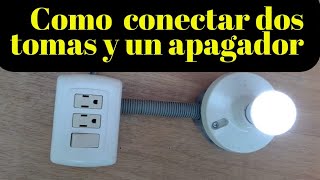 Como conectar dos tomas y un apagador